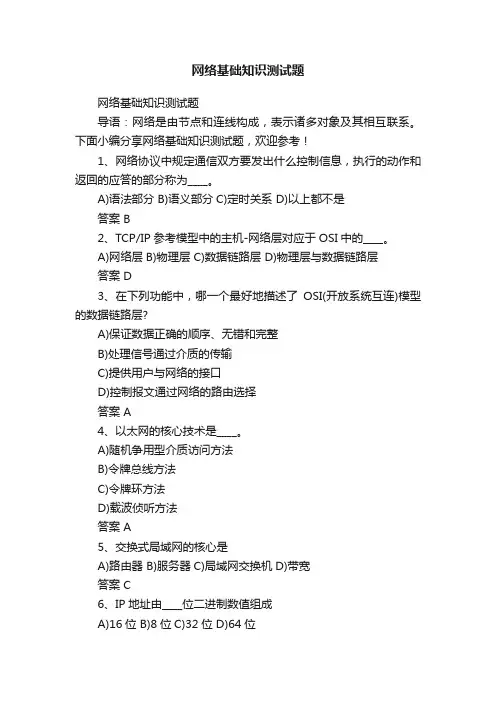 网络基础知识测试题

网络基础知识测试题

导语：网络是由节点和连线构成，表示诸多对象及其相互联系。下面小编分享网络基础知识测试题，欢迎参考！

1、网络协议中规定通信双方要发出什么控制信息，执行的动作和返回的应答的部分称为____。

A)语法部分 B)语义部分 C)定时关系 D)以上都不是

答案 B

2、TCP/IP 参考模型中的主机-网络层对应于 OSI 中的____。

A)网络层 B)物理层 C)数据链路层 D)物理层与数据链路层

答案 D

3、在下列功能中，哪一个最好地描述了 OSI(开放系统互连)模型的数据链路层?

A)保证数据正确的顺序、无错和完整

B)处理信号通过介质的传输

C)提供用户与网络的接口

D)控制报文通过网络的路由选择

答案 A

4、以太网的核心技术是____。

A)随机争用型介质访问方法

B)令牌总线方法

C)令牌环方法

D)载波侦听方法

答案 A

5、交换式局域网的核心是

A)路由器 B)服务器 C)局域网交换机 D)带宽

答案 C

6、IP 地址由____位二进制数值组成

A)16 位 B)8 位 C)32 位 D)64 位